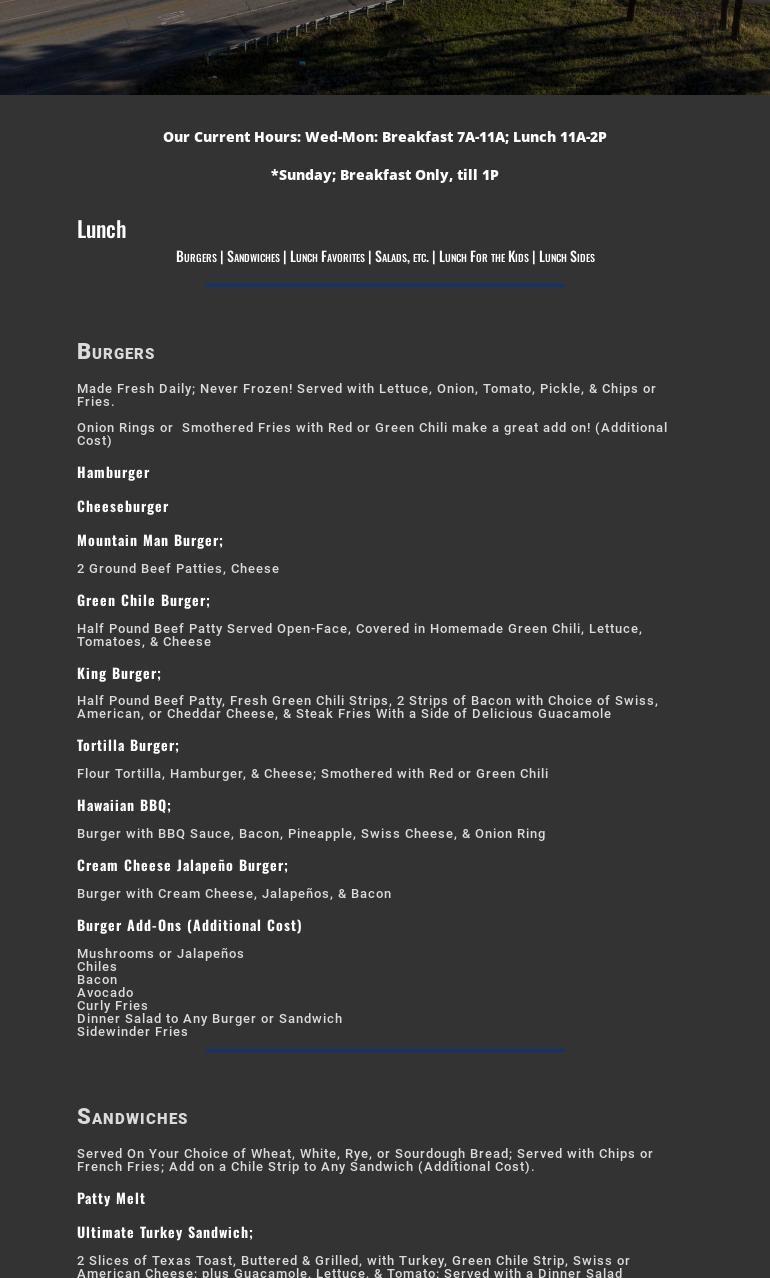 Our Current Hours: Wed-Mon: Breakfast 7A-11A; Lunch 11A-2P

*Sunday; Breakfast Only, till 1P

Lunch

Burgers | Sandwiches | Lunch Favorites | Salads, etc. | Lunch For the Kids | Lunch Sides

Burgers

Made Fresh Daily; Never Frozen! Served with Lettuce, Onion, Tomato, Pickle, & Chips or Fries.

Onion Rings or Smothered Fries with Red or Green Chili make a great add on! (Additional Cost)

Hamburger

Cheeseburger

Mountain Man Burger;

2 Ground Beef Patties, Cheese

Green Chile Burger;

Half Pound Beef Patty Served Open-Face, Covered in Homemade Green Chili, Lettuce, Tomatoes, & Cheese

King Burger;

Half Pound Beef Patty, Fresh Green Chili Strips, 2 Strips of Bacon with Choice of Swiss, American, or Cheddar Cheese, & Steak Fries With a Side of Delicious Guacamole

Tortilla Burger;

Flour Tortilla, Hamburger, & Cheese; Smothered with Red or Green Chili

Hawaiian BBQ;

Burger with BBQ Sauce, Bacon, Pineapple, Swiss Cheese, & Onion Ring

Cream Cheese Jalapeño Burger;

Burger with Cream Cheese, Jalapeños, & Bacon

Burger Add-Ons (Additional Cost)

Mushrooms or Jalapeños
Chiles
Bacon
Avocado
Curly Fries
Dinner Salad to Any Burger or Sandwich
Sidewinder Fries

Sandwiches

Served On Your Choice of Wheat, White, Rye, or Sourdough Bread; Served with Chips or French Fries; Add on a Chile Strip to Any Sandwich (Additional Cost).

Patty Melt

Ultimate Turkey Sandwich;

2 Slices of Texas Toast, Buttered & Grilled, with Turkey, Green Chile Strip, Swiss or American Cheese; plus Guacamole, Lettuce, & Tomato; Served with a Dinner Salad